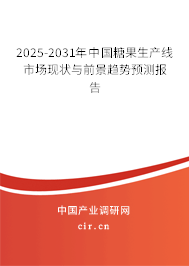 2025-2031年中国糖果生产线市场现状与前景趋势预测报告

中国产业调研网
cir.cn